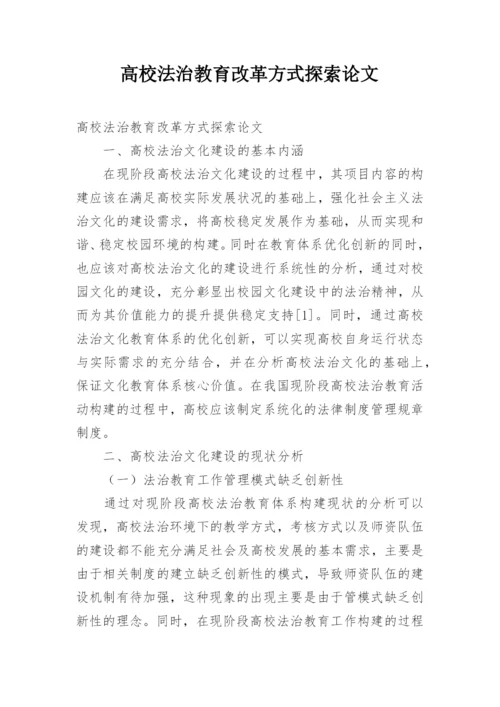 高校法治教育改革方式探索论文

高校法治教育改革方式探索论文

一、高校法治文化建设的基本内涵

在现阶段高校法治文化建设的过程中，其项目内容的构建应该在满足高校实际发展状况的基础上，强化社会主义法治文化的建设需求，将高校稳定发展作为基础，从而实现和谐、稳定校园环境的构建。同时在教育体系优化创新的同时，也应该对高校法治文化的建设进行系统性的分析，通过对校园文化的建设，充分彰显出校园文化建设中的法治精神，从而为其价值能力的提升提供稳定支持[1]。同时，通过高校法治文化教育体系的优化创新，可以实现高校自身运行状态与实际需求的充分结合，并在分析高校法治文化的基础上，保证文化教育体系核心价值。在我国现阶段高校法治教育活动构建的过程中，高校应该制定系统化的法律制度管理规章制度。

二、高校法治文化建设的现状分析

（一）法治教育工作管理模式缺乏创新性

通过对现阶段高校法治教育体系构建现状的分析可以发现，高校法治环境下的教学方式，考核方式以及师资队伍的建设都不能充分满足社会及高校发展的基本需求，主要是由于相关制度的建立缺乏创新性的模式，导致师资队伍的建设机制有待加强，这种现象的出现主要是由于管模式缺乏创新性的理念。同时，在现阶段高校法治教育工作构建的过程